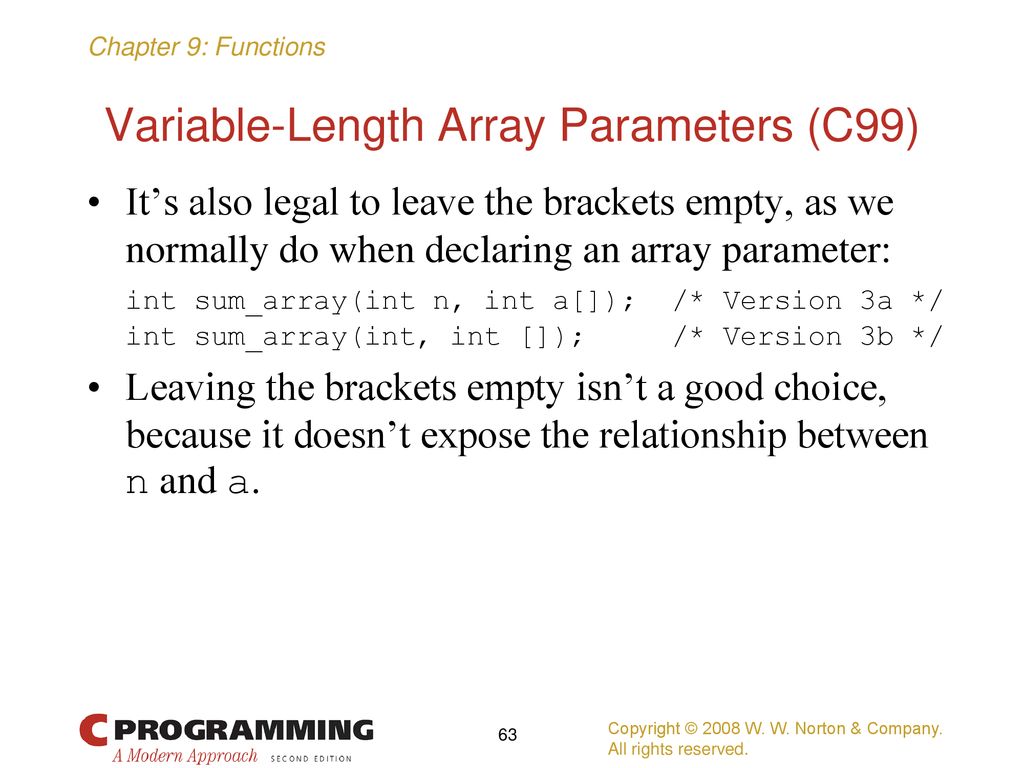 Chapter 9: Functions

Variable-Length Array Parameters (C99)

• It’s also legal to leave the brackets empty, as we normally do when declaring an array parameter:

int sum_array(int n, int a[]);  /* Version 3a */
int sum_array(int, int []);     /* Version 3b */

• Leaving the brackets empty isn’t a good choice, because it doesn’t expose the relationship between n and a.

C PROGRAMMING
A Modern Approach SECOND EDITION

63

Copyright © 2008 W. W. Norton & Company.
All rights reserved.